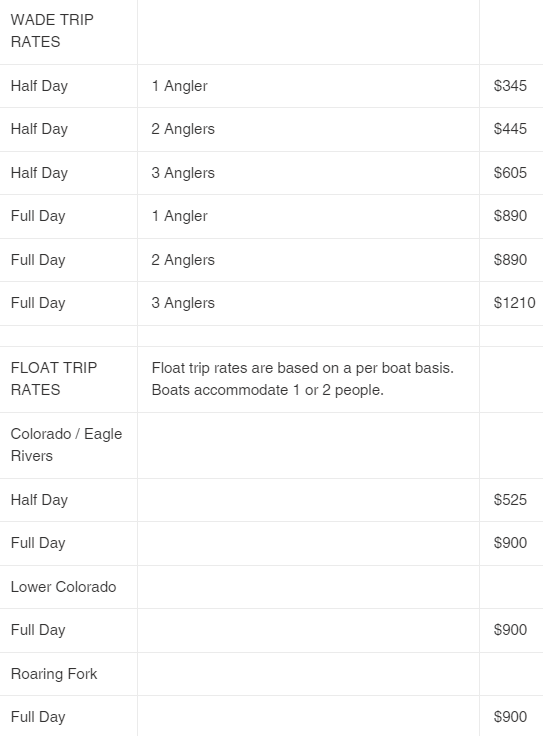 | WADE TRIP RATES | | |
|---|---|---|
| Half Day | 1 Angler | \$345 |
| Half Day | 2 Anglers | \$445 |
| Half Day | 3 Anglers | \$605 |
| Full Day | 1 Angler | \$890 |
| Full Day | 2 Anglers | \$890 |
| Full Day | 3 Anglers | \$1210 |
| | | |
| FLOAT TRIP RATES | Float trip rates are based on a per boat basis. Boats accommodate 1 or 2 people. | |
| Colorado / Eagle Rivers | | |
| Half Day | | \$525 |
| Full Day | | \$900 |
| Lower Colorado | | |
| Full Day | | \$900 |
| Roaring Fork | | |
| Full Day | | \$900 |